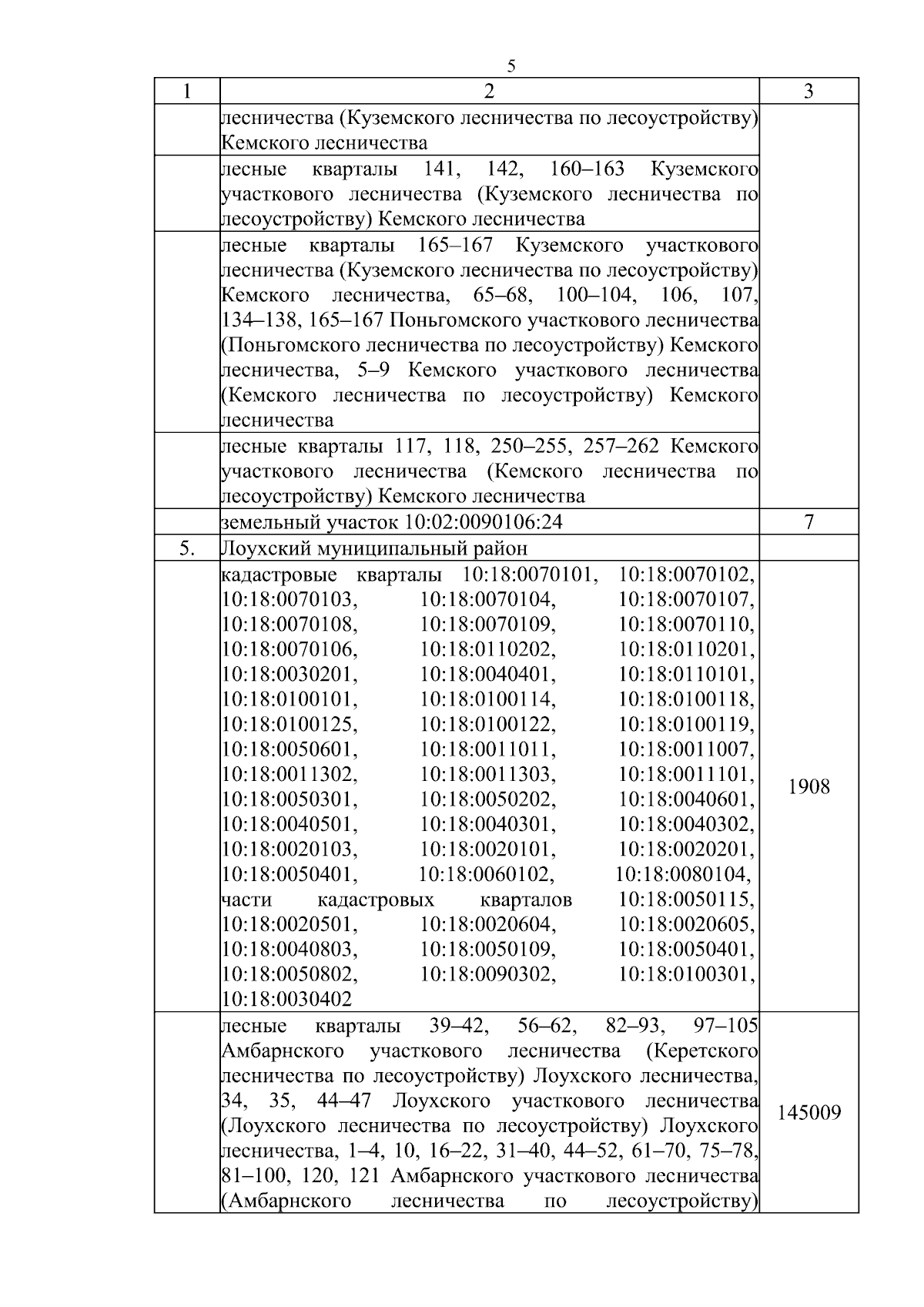 5

| 1 | 2 | 3 |
|---|---|---|
| | лесничества (Куземского лесничества по лесоустройству) Кемского лесничества | |
| | лесные кварталы 141, 142, 160–163 Куземского участкового лесничества (Куземского лесничества по лесоустройству) Кемского лесничества | |
| | лесные кварталы 165–167 Куземского участкового лесничества (Куземского лесничества по лесоустройству) Кемского лесничества, 65–68, 100–104, 106, 107, 134–138, 165–167 Поньгомского участкового лесничества (Поньгомского лесничества по лесоустройству) Кемского лесничества, 5–9 Кемского участкового лесничества (Кемского лесничества по лесоустройству) Кемского лесничества | |
| | лесные кварталы 117, 118, 250–255, 257–262 Кемского участкового лесничества (Кемского лесничества по лесоустройству) Кемского лесничества | |
| | земельный участок 10:02:0090106:24 | 7 |
| 5. | Лоухский муниципальный район | |
| | кадастровые кварталы 10:18:0070101, 10:18:0070102, 10:18:0070103, 10:18:0070104, 10:18:0070107, 10:18:0070108, 10:18:0070109, 10:18:0070110, 10:18:0070106, 10:18:0110202, 10:18:0110201, 10:18:0030201, 10:18:0040401, 10:18:0110101, 10:18:0100101, 10:18:0100114, 10:18:0100118, 10:18:0100125, 10:18:0100122, 10:18:0100119, 10:18:0050601, 10:18:0011011, 10:18:0011007, 10:18:0011302, 10:18:0011303, 10:18:0011101, 10:18:0050301, 10:18:0050202, 10:18:0040601, 10:18:0040501, 10:18:0040301, 10:18:0040302, 10:18:0020103, 10:18:0020101, 10:18:0020201, 10:18:0050401, 10:18:0060102, 10:18:0080104, части кадастровых кварталов 10:18:0050115, 10:18:0020501, 10:18:0020604, 10:18:0020605, 10:18:0040803, 10:18:0050109, 10:18:0050401, 10:18:0050802, 10:18:0090302, 10:18:0100301, 10:18:0030402 | 1908 |
| | лесные кварталы 39–42, 56–62, 82–93, 97–105 Амбарнского участкового лесничества (Керетского лесничества по лесоустройству) Лоухского лесничества, 34, 35, 44–47 Лоухского участкового лесничества (Лоухского лесничества по лесоустройству) Лоухского лесничества, 1–4, 10, 16–22, 31–40, 44–52, 61–70, 75–78, 81–100, 120, 121 Амбарнского участкового лесничества (Амбарнского лесничества по лесоустройству) | 145009 |